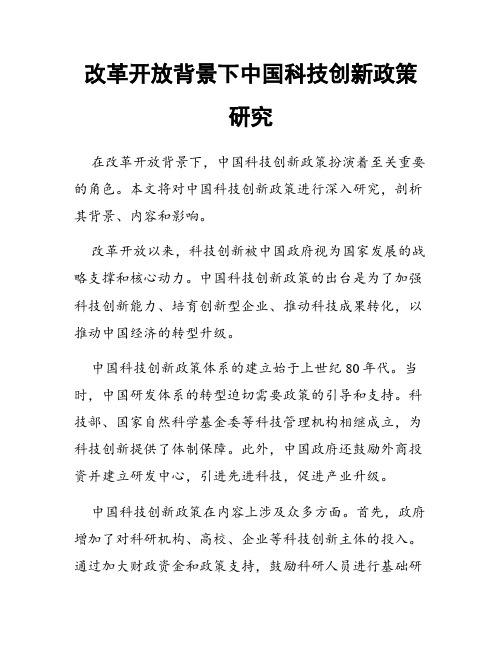 改革开放背景下中国科技创新政策研究

在改革开放背景下，中国科技创新政策扮演着至关重要的角色。本文将对中国科技创新政策进行深入研究，剖析其背景、内容和影响。

改革开放以来，科技创新被中国政府视为国家发展的战略支撑和核心动力。中国科技创新政策的出台是为了加强科技创新能力、培育创新型企业、推动科技成果转化，以推动中国经济的转型升级。

中国科技创新政策体系的建立始于上世纪80年代。当时，中国研发体系的转型迫切需要政策的引导和支持。科技部、国家自然科学基金委等科技管理机构相继成立，为科技创新提供了体制保障。此外，中国政府还鼓励外商投资并建立研发中心，引进先进科技，促进产业升级。

中国科技创新政策在内容上涉及众多方面。首先，政府增加了对科研机构、高校、企业等科技创新主体的投入。通过加大财政资金和政策支持，鼓励科研人员进行基础研